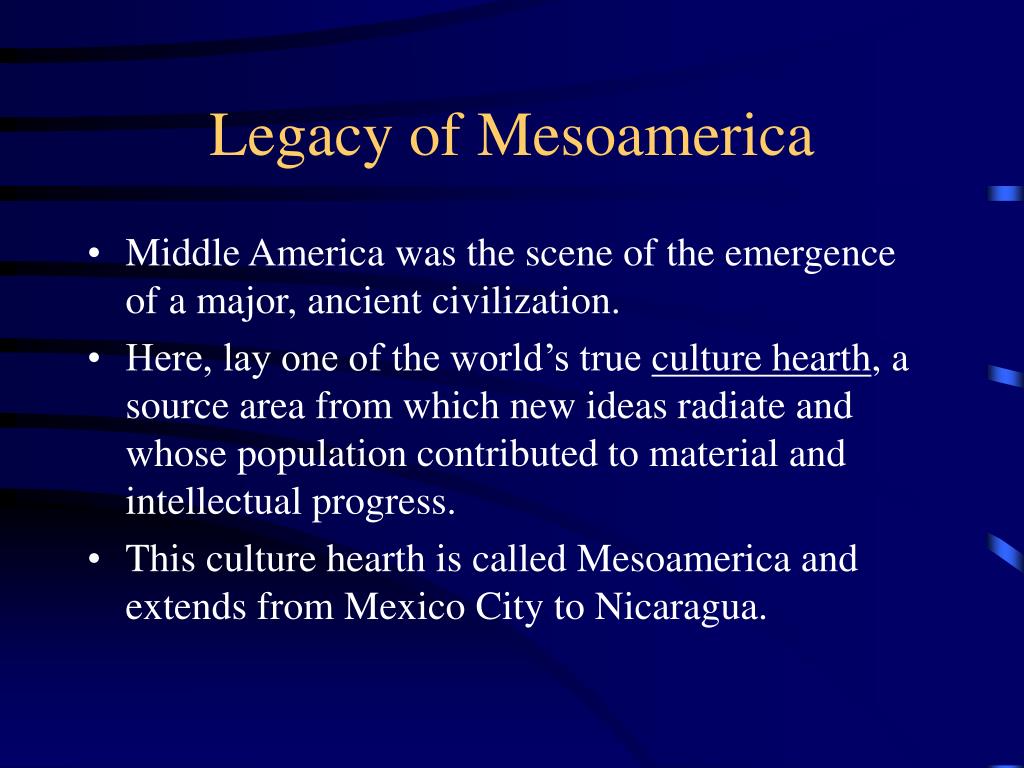 Legacy of Mesoamerica

• Middle America was the scene of the emergence of a major, ancient civilization.
• Here, lay one of the world’s true culture hearth, a source area from which new ideas radiate and whose population contributed to material and intellectual progress.
• This culture hearth is called Mesoamerica and extends from Mexico City to Nicaragua.